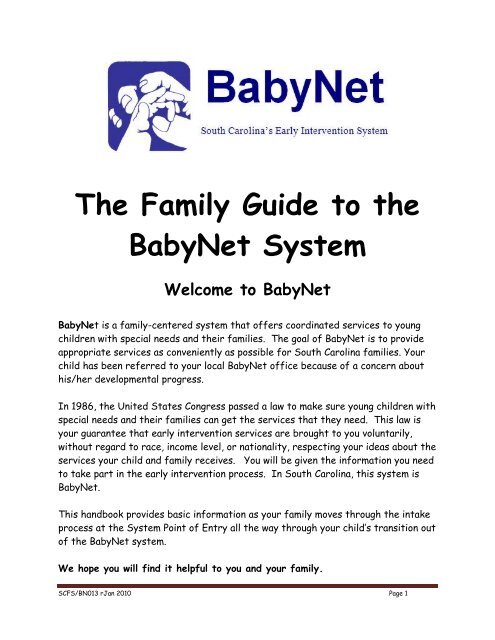 BabyNet

South Carolina's Early Intervention System

The Family Guide to the BabyNet System

Welcome to BabyNet

BabyNet is a family-centered system that offers coordinated services to young children with special needs and their families. The goal of BabyNet is to provide appropriate services as conveniently as possible for South Carolina families. Your child has been referred to your local BabyNet office because of a concern about his/her developmental progress.

In 1986, the United States Congress passed a law to make sure young children with special needs and their families can get the services that they need. This law is your guarantee that early intervention services are brought to you voluntarily, without regard to race, income level, or nationality, respecting your ideas about the services your child and family receives. You will be given the information you need to take part in the early intervention process. In South Carolina, this system is BabyNet.

This handbook provides basic information as your family moves through the intake process at the System Point of Entry all the way through your child's transition out of the BabyNet system.

We hope you will find it helpful to you and your family.

SCFS/BN013 rJan 2010

Page 1